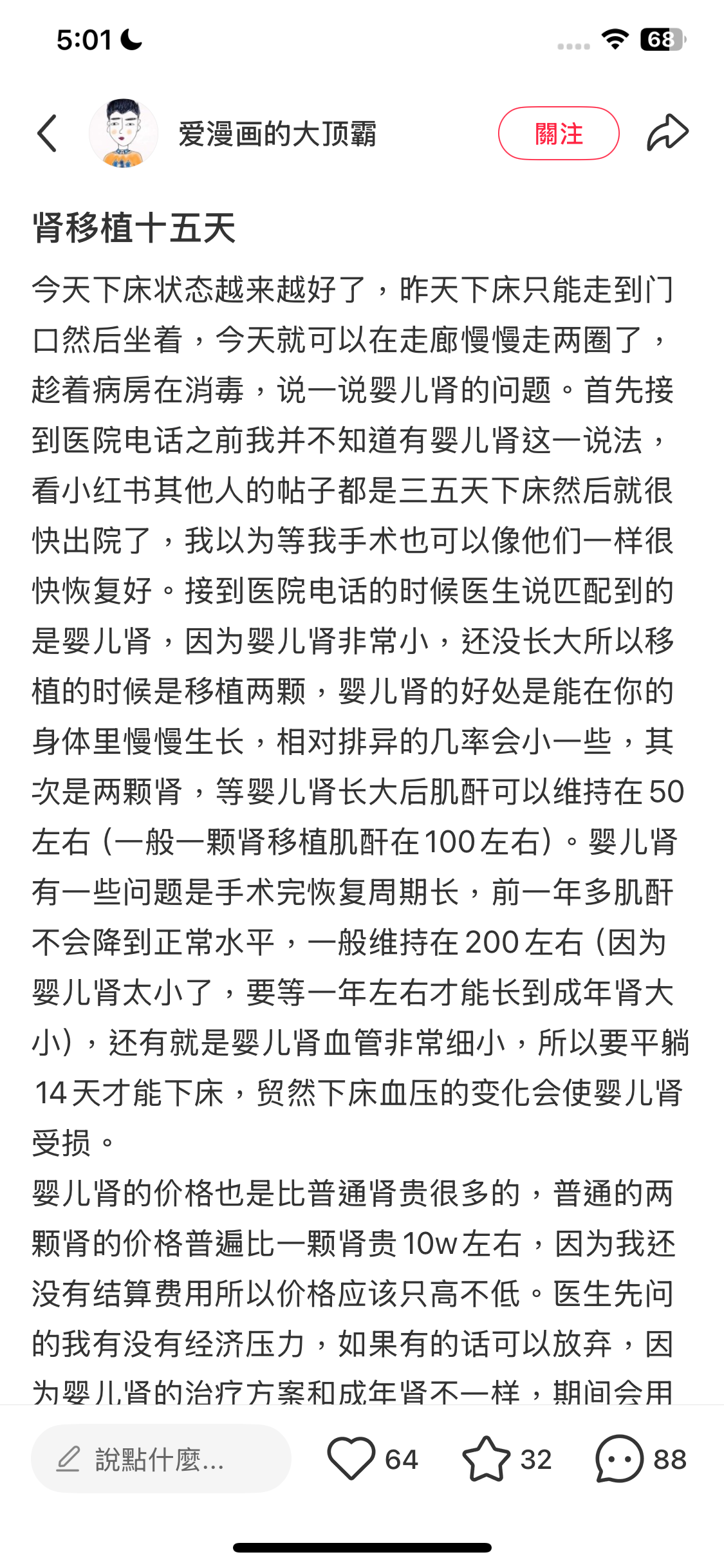 5:01

68

爱漫画的大顶霸

關注

肾移植十五天

今天下床状态越来越好了，昨天下床只能走到门口然后坐着，今天就可以在走廊慢慢走两圈了，趁着病房在消毒，说一说婴儿肾的问题。首先接到医院电话之前我并不知道有婴儿肾这一说法，看小红书其他人的帖子都是三五天下床然后就很快出院了，我以为等我手术也可以像他们一样很快恢复好。接到医院电话的时候医生说匹配到的是婴儿肾，因为婴儿肾非常小，还没长大所以移植的时候是移植两颗，婴儿肾的好处是能在你的身体里慢慢生长，相对排异的几率会小一些，其次是两颗肾，等婴儿肾长大后肌酐可以维持在50左右（一般一颗肾移植肌酐在100左右）。婴儿肾有一些问题是手术完恢复周期长，前一年多肌酐不会降到正常水平，一般维持在200左右（因为婴儿肾太小了，要等一年左右才能长到成年肾大小），还有就是婴儿肾血管非常细小，所以要平躺14天才能下床，贸然下床血压的变化会使婴儿肾受损。

婴儿肾的价格也是比普通肾贵很多的，普通的两颗肾的价格普遍比一颗肾贵10w左右，因为我还没有结算费用所以价格应该只高不低。医生先问的我有没有经济压力，如果有的话可以放弃，因为婴儿肾的治疗方案和成年肾不一样，期间会用

說點什麼...

64

32

88